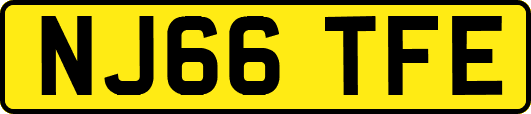 NJ66 TFE